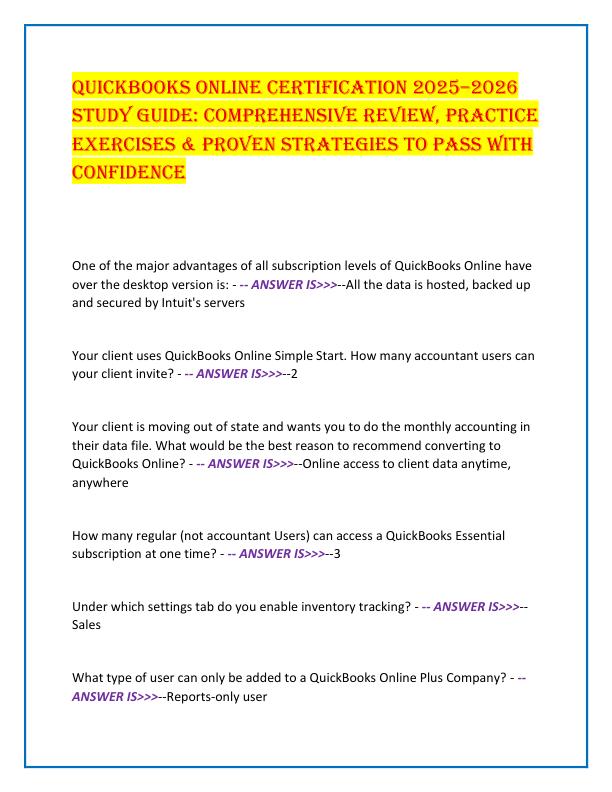 QUICKBOOKS ONLINE CERTIFICATION 2025–2026 STUDY GUIDE: COMPREHENSIVE REVIEW, PRACTICE EXERCISES & PROVEN STRATEGIES TO PASS WITH CONFIDENCE

One of the major advantages of all subscription levels of QuickBooks Online have over the desktop version is: - -- ANSWER IS>>>--All the data is hosted, backed up and secured by Intuit's servers

Your client uses QuickBooks Online Simple Start. How many accountant users can your client invite? - -- ANSWER IS>>>--2

Your client is moving out of state and wants you to do the monthly accounting in their data file. What would be the best reason to recommend converting to QuickBooks Online? - -- ANSWER IS>>>--Online access to client data anytime, anywhere

How many regular (not accountant Users) can access a QuickBooks Essential subscription at one time? - -- ANSWER IS>>>--3

Under which settings tab do you enable inventory tracking? - -- ANSWER IS>>>--Sales

What type of user can only be added to a QuickBooks Online Plus Company? - -- ANSWER IS>>>--Reports-only user